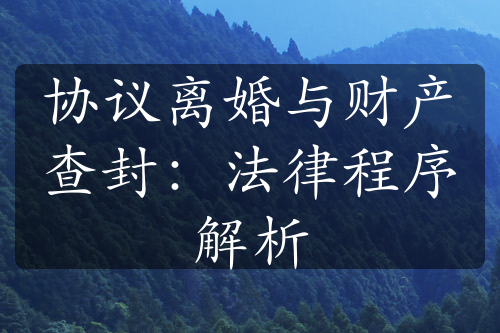 协议离婚与财产查封：法律程序解析